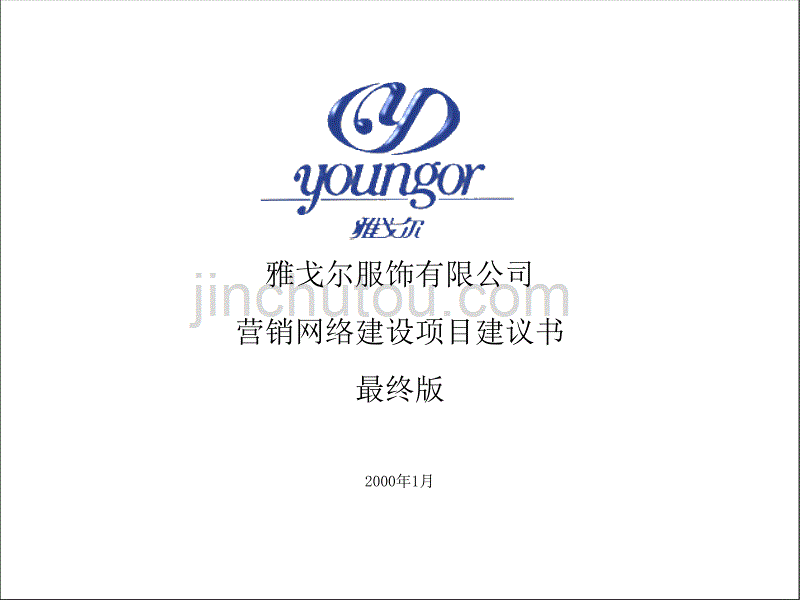 youngor
雅戈尔

雅戈尔服饰有限公司
jinchutou.com
营销网络建设项目建议书

最终版

2000年1月